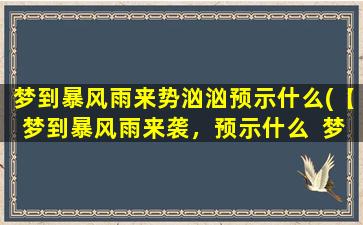 梦到暴风雨来势汹汹预示什么(【梦到暴风雨来袭，预示什么 梦